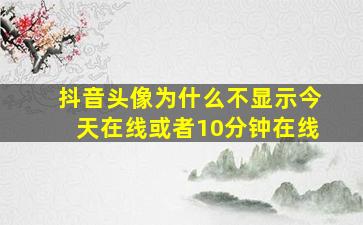 抖音头像为什么不显示今天在线或者10分钟在线